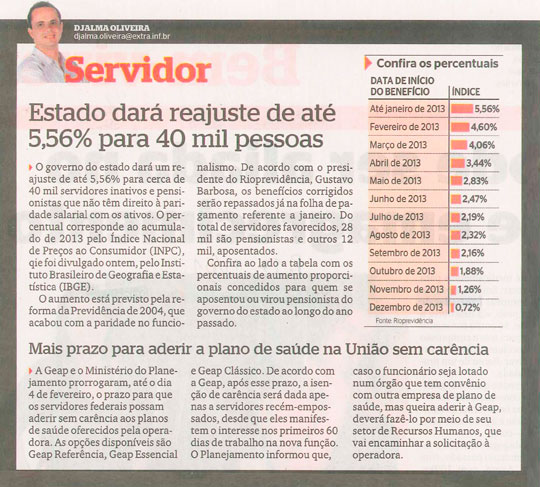 DJALMA OLIVEIRA
djalma.oliveira@extra.inf.br

Servidor

Estado dará reajuste de até 5,56% para 40 mil pessoas

O governo do estado dará um reajuste de até 5,56% para cerca de 40 mil servidores inativos e pensionistas que não têm direito à paridade salarial com os ativos. O percentual corresponde ao acumulado de 2013 pelo Índice Nacional de Preços ao Consumidor (INPC), qie foi divulgado ontem, pelo Instituto Brasileiro de Geografia e Estatística (IBGE).

O aumento está previsto pela reforma da Previdência de 2004, que acabou com a paridade no funcionalismo. De acordo com o presidente do Rioprevidência, Gustavo Barbosa, os benefícios corrigidos serão repassados já na folha de pagamento referente a janeiro. Do total de servidores favorecidos, 28 mil são pensionistas e outros 12 mil, aposentados.

Confira ao lado a tabela com os percentuais de aumento proporcionais concedidos para quem se aposentou ou virou pensionista do governo do estado ao longo do ano passado.

Confira os percentuais

| DATA DE INÍCIO DO BENEFÍCIO | ÍNDICE |
|---|---|
| Até janeiro de 2013 | 5,56% |
| Fevereiro de 2013 | 4,60% |
| Março de 2013 | 4,06% |
| Abril de 2013 | 3,44% |
| Maio de 2013 | 2,83% |
| Junho de 2013 | 2,47% |
| Julho de 2013 | 2,19% |
| Agosto de 2013 | 2,32% |
| Setembro de 2013 | 2,16% |
| Outubro de 2013 | 1,88% |
| Novembro de 2013 | 1,26% |
| Dezembro de 2013 | 0,72% |

Fonte: Rioprevidência

Mais prazo para aderir a plano de saúde na União sem carência

A Geap e o Ministério do Planejamento prorrogaram, até o dia 4 de fevereiro, o prazo para que os servidores federais possam aderir sem carência aos planos de saúde oferecidos pela operadora. As opções disponíveis são Geap Referência, Geap Essencial e Geap Clássico. De acordo com a Geap, após esse prazo, a isenção de carência será dada apenas a servidores recém-empossados, desde que eles manifestem o interesse nos primeiros 60 dias de trabalho na nova função. O Planejamento informou que, caso o funcionário seja lotado num órgão que tem convênio com outra empresa de plano de saúde, mas queira aderir à Geap, deverá fazê-lo por meio de seu setor de Recursos Humanos, que vai encaminhar a solicitação à operadora.